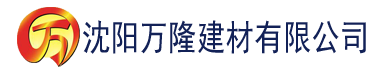 万 沈阳万隆建材有限公司